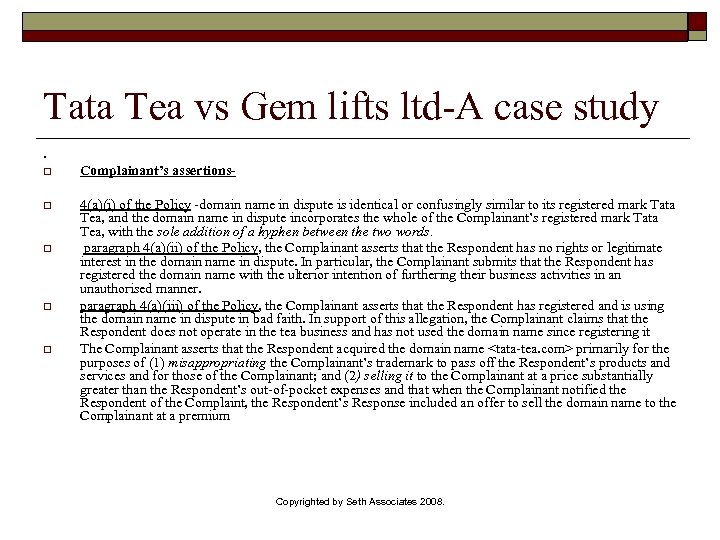 Tata Tea vs Gem lifts ltd-A case study

.

Complainant's assertions-

4(a)(i) of the Policy -domain name in dispute is identical or confusingly similar to its registered mark Tata Tea, and the domain name in dispute incorporates the whole of the Complainant's registered mark Tata Tea, with the sole addition of a hyphen between the two words.

paragraph 4(a)(ii) of the Policy, the Complainant asserts that the Respondent has no rights or legitimate interest in the domain name in dispute. In particular, the Complainant submits that the Respondent has registered the domain name with the ulterior intention of furthering their business activities in an unauthorised manner.

paragraph 4(a)(iii) of the Policy, the Complainant asserts that the Respondent has registered and is using the domain name in dispute in bad faith. In support of this allegation, the Complainant claims that the Respondent does not operate in the tea business and has not used the domain name since registering it

The Complainant asserts that the Respondent acquired the domain name <tata-tea.com> primarily for the purposes of (1) misappropriating the Complainant's trademark to pass off the Respondent's products and services and for those of the Complainant; and (2) selling it to the Complainant at a price substantially greater than the Respondent's out-of-pocket expenses and that when the Complainant notified the Respondent of the Complaint, the Respondent's Response included an offer to sell the domain name to the Complainant at a premium

Copyrighted by Seth Associates 2008.